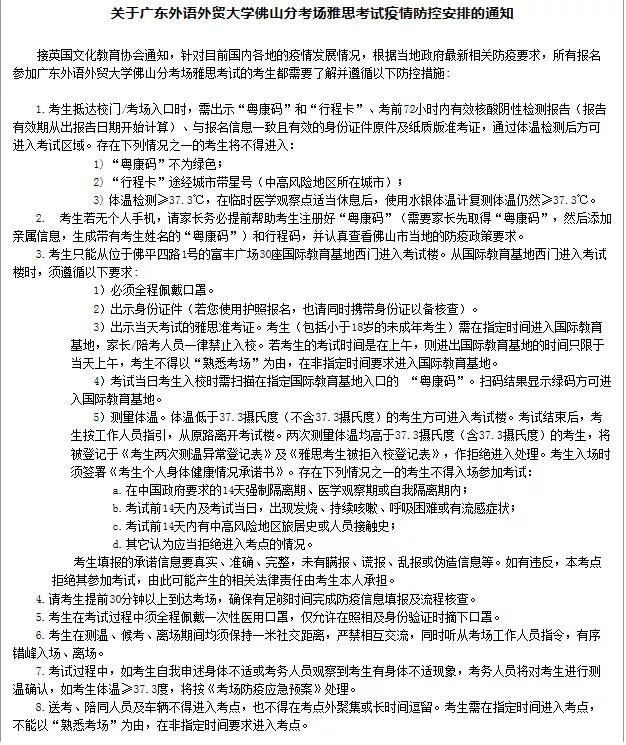 关于广东外语外贸大学佛山分考场雅思考试疫情防控安排的通知

接英国文化教育协会通知，针对目前国内各地的疫情发展情况，根据当地政府最新相关防疫要求，所有报名参加广东外语外贸大学佛山分考场雅思考试的考生都需要了解并遵循以下防控措施：

1. 考生抵达校门/考场入口时，需出示“粤康码”和“行程卡”、考前72小时内有效核酸阴性检测报告（报告有效期从出报告日期开始计算）、与报名信息一致且有效的身份证件原件及纸质版准考证，通过体温检测后方可进入考试区域。存在下列情况之一的考生将不得进入：

1）“粤康码”不为绿色；

2）“行程卡”途经城市带星号（中高风险地区所在城市）；

3）体温检测≥37.3℃，在临时医学观察点适当休息后，使用水银体温计复测体温仍然≥37.3℃。

2. 考生若无个人手机，请家长务必提前帮助考生注册好“粤康码”（需要家长先取得“粤康码”，然后添加亲属信息，生成带有考生姓名的“粤康码”）和行程码，并认真查看佛山市当地的防疫政策要求。

3. 考生只能从位于佛平四路1号的富丰广场30座国际教育基地西门进入考试楼。从国际教育基地西门进入考试楼时，须遵循以下要求：

1）必须全程佩戴口罩。

2）出示身份证件（若您使用护照报名，也请同时携带身份证以备核查）。

3）出示当天考试的雅思准考证。考生（包括小于18岁的未成年考生）需在指定时间进入国际教育基地，家长/陪考人员一律禁止入校。若考生的考试时间是在上午，则进出国际教育基地的时间只限于当天上午，考生不得以“熟悉考场”为由，在非指定时间要求进入国际教育基地。

4）考试当日考生入校时需扫描在指定国际教育基地入口的 “粤康码”。扫码结果显示绿码方可进入国际教育基地。

5）测量体温。体温低于37.3摄氏度（不含37.3摄氏度）的考生方可进入考试楼。考试结束后，考生按工作人员指引，从原路离开考试楼。两次测量体温均高于37.3摄氏度（含37.3摄氏度）的考生，将被登记于《考生两次测温异常登记表》及《雅思考生被拒入校登记表》，作拒绝进入处理。考生入场时须签署《考生个人身体健康情况承诺书》。存在下列情况之一的考生不得入场参加考试：

a. 在中国政府要求的14天强制隔离期、医学观察期或自我隔离期内；

b. 考试前14天内及考试当日，出现发烧、持续咳嗽、呼吸困难或有流感症状；

c. 考试前14天内有中高风险地区旅居史或人员接触史；

d. 其它认为应当拒绝进入考点的情况。

考生填报的承诺信息要真实、准确、完整，未有瞒报、谎报、乱报或伪造信息等。如有违反，本考点拒绝其参加考试，由此可能产生的相关法律责任由考生本人承担。

4. 请考生提前30分钟以上到达考场，确保有足够时间完成防疫信息填报及流程核查。

5. 考生在考试过程中须全程佩戴一次性医用口罩，仅允许在照相及身份验证时摘下口罩。

6. 考生在测温、候考、离场期间均须保持一米社交距离，严禁相互交流，同时听从考场工作人员指令，有序错峰入场、离场。

7. 考试过程中，如考生自我申述身体不适或考务人员观察到考生有身体不适现象，考务人员将对考生进行测温确认，如考生体温≥37.3度，将按《考场防疫应急预案》处理。

8. 送考、陪同人员及车辆不得进入考点，也不得在考点外聚集或长时间逗留。考生需在指定时间进入考点，不能以“熟悉考场”为由，在非指定时间要求进入考点。